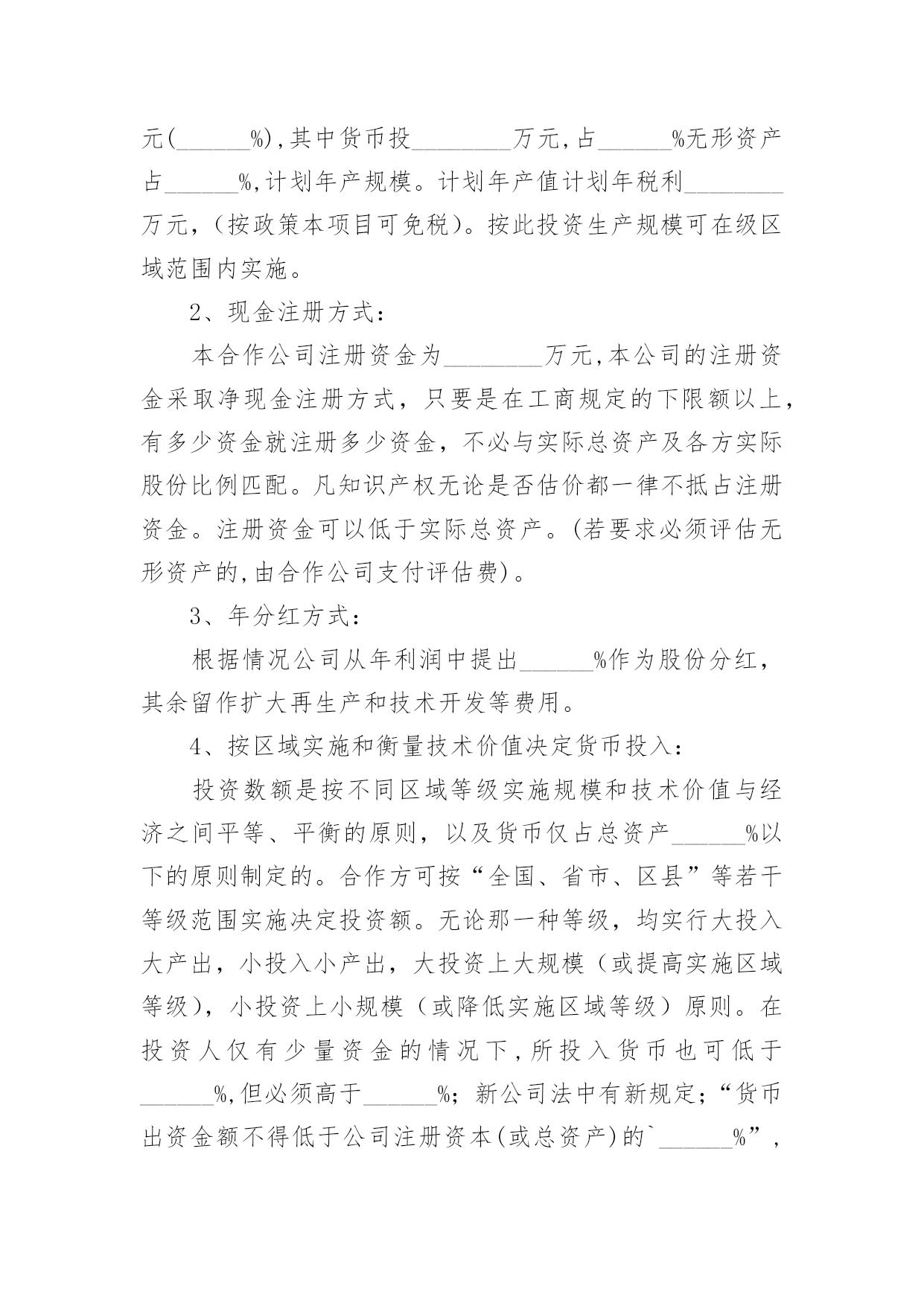 元(______%),其中货币投________万元,占______%无形资产占______%,计划年产规模。计划年产值计划年税利________万元，(按政策本项目可免税)。按此投资生产规模可在级区域范围内实施。

2、现金注册方式：

本合作公司注册资金为________万元,本公司的注册资金采取净现金注册方式，只要是在工商规定的下限额以上，有多少资金就注册多少资金，不必与实际总资产及各方实际股份比例匹配。凡知识产权无论是否估价都一律不抵占注册资金。注册资金可以低于实际总资产。(若要求必须评估无形资产的,由合作公司支付评估费)。

3、年分红方式：

根据情况公司从年利润中提出______%作为股份分红，其余留作扩大再生产和技术开发等费用。

4、按区域实施和衡量技术价值决定货币投入：

投资数额是按不同区域等级实施规模和技术价值与经济之间平等、平衡的原则，以及货币仅占总资产______%以下的原则制定的。合作方可按“全国、省市、区县”等若干等级范围实施决定投资额。无论那一种等级，均实行大投入大产出，小投入小产出，大投资上大规模（或提高实施区域等级），小投资上小规模（或降低实施区域等级）原则。在投资人仅有少量资金的情况下,所投入货币也可低于______%,但必须高于______%；新公司法中有新规定；“货币出资金额不得低于公司注册资本(或总资产)的`______%”，